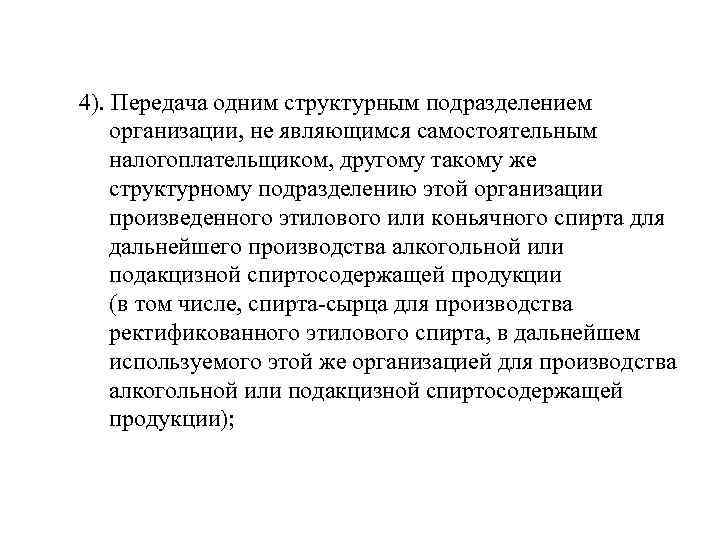 4). Передача одним структурным подразделением организации, не являющимся самостоятельным налогоплательщиком, другому такому же структурному подразделению этой организации произведенного этилового или коньячного спирта для дальнейшего производства алкогольной или подакцизной спиртосодержащей продукции (в том числе, спирта-сырца для производства ректификованного этилового спирта, в дальнейшем используемого этой же организацией для производства алкогольной или подакцизной спиртосодержащей продукции);